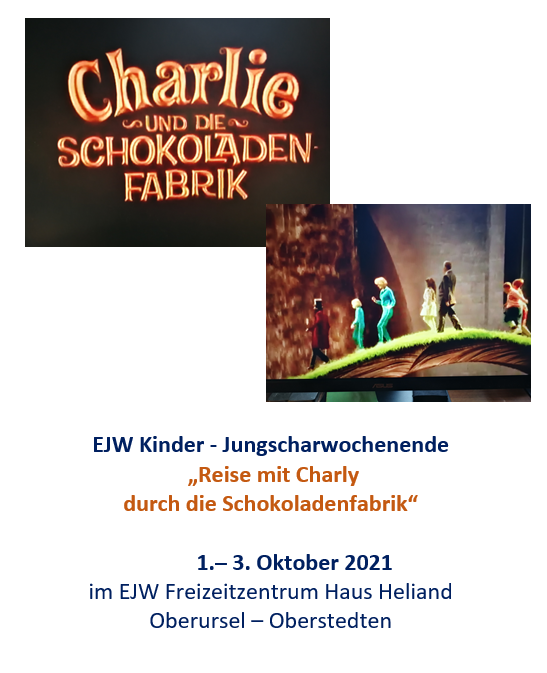 Charlie
UND DIE
SCHOKOLADEN-
FABRIK

EJW Kinder - Jungscharwochenende
„Reise mit Charly
durch die Schokoladenfabrik“

1.– 3. Oktober 2021
im EJW Freizeitzentrum Haus Heliand
Oberursel – Oberstedten